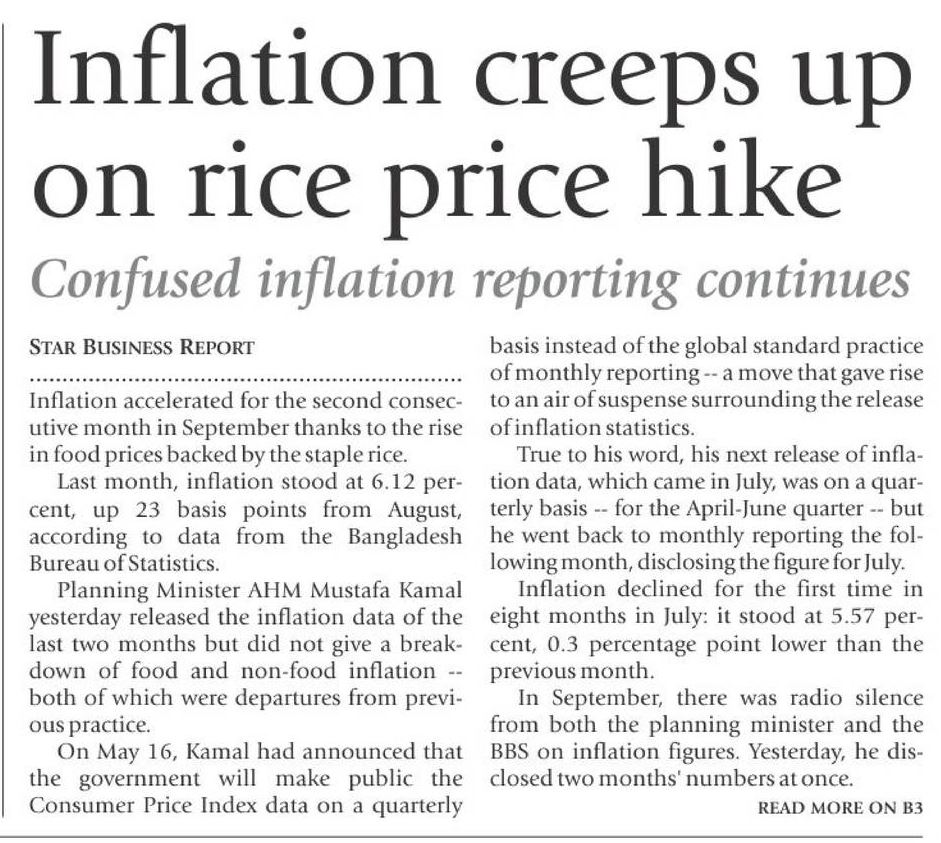 Inflation creeps up on rice price hike

Confused inflation reporting continues

STAR BUSINESS REPORT

Inflation accelerated for the second consecutive month in September thanks to the rise in food prices backed by the staple rice.

Last month, inflation stood at 6.12 percent, up 23 basis points from August, according to data from the Bangladesh Bureau of Statistics.

Planning Minister AHM Mustafa Kamal yesterday released the inflation data of the last two months but did not give a breakdown of food and non-food inflation -- both of which were departures from previous practice.

On May 16, Kamal had announced that the government will make public the Consumer Price Index data on a quarterly basis instead of the global standard practice of monthly reporting -- a move that gave rise to an air of suspense surrounding the release of inflation statistics.

True to his word, his next release of inflation data, which came in July, was on a quarterly basis -- for the April-June quarter -- but he went back to monthly reporting the following month, disclosing the figure for July.

Inflation declined for the first time in eight months in July: it stood at 5.57 percent, 0.3 percentage point lower than the previous month.

In September, there was radio silence from both the planning minister and the BBS on inflation figures. Yesterday, he disclosed two months' numbers at once.

READ MORE ON B3